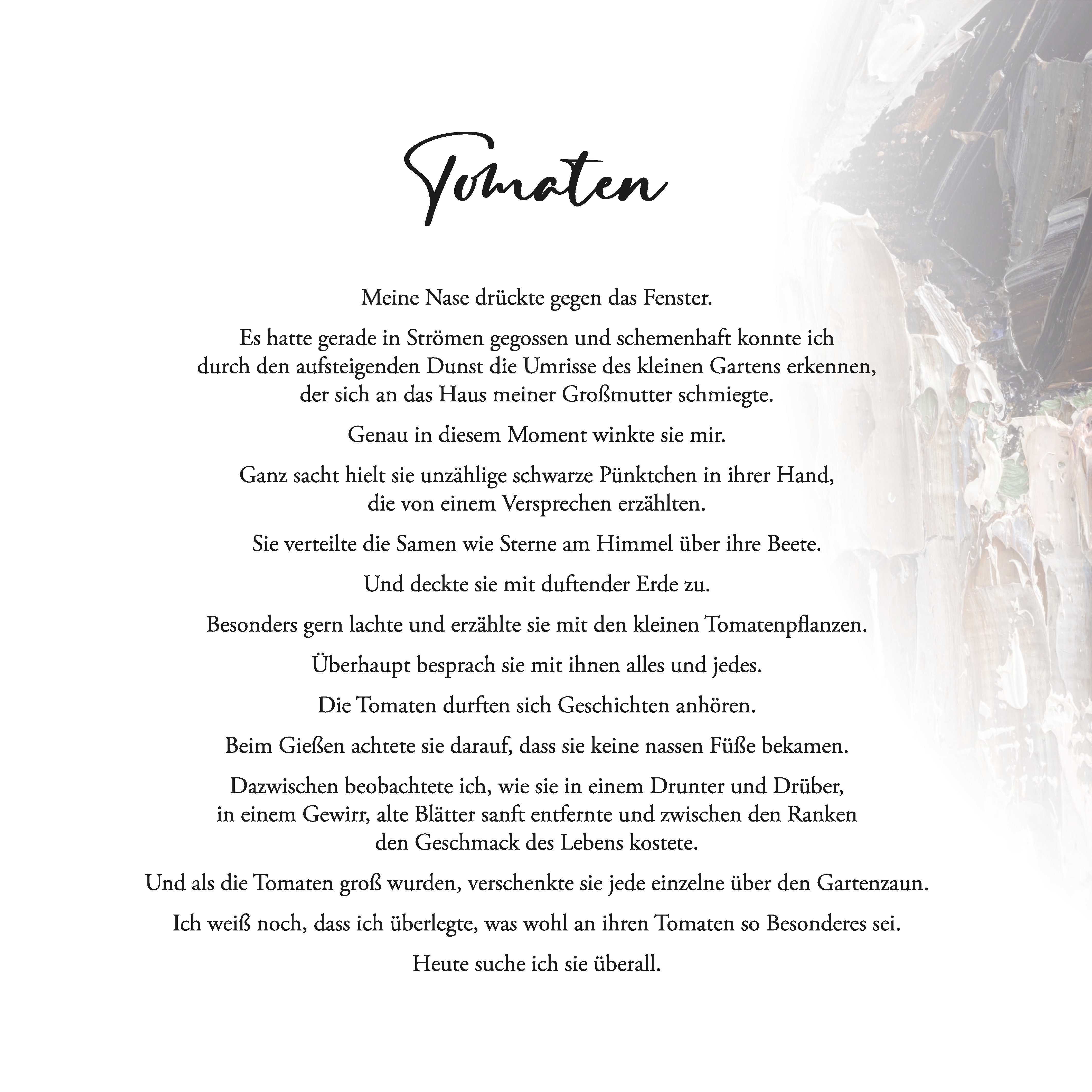 Tomaten

Meine Nase drückte gegen das Fenster.

Es hatte gerade in Strömen gegossen und schemenhaft konnte ich durch den aufsteigenden Dunst die Umrisse des kleinen Gartens erkennen, der sich an das Haus meiner Großmutter schmiegte.

Genau in diesem Moment winkte sie mir.

Ganz sacht hielt sie unzählige schwarze Pünktchen in ihrer Hand, die von einem Versprechen erzählten.

Sie verteilte die Samen wie Sterne am Himmel über ihre Beete.

Und deckte sie mit duftender Erde zu.

Besonders gern lachte und erzählte sie mit den kleinen Tomatenpflanzen.

Überhaupt besprach sie mit ihnen alles und jedes.

Die Tomaten durften sich Geschichten anhören.

Beim Gießen achtete sie darauf, dass sie keine nassen Füße bekamen.

Dazwischen beobachtete ich, wie sie in einem Drunter und Drüber, in einem Gewirr, alte Blätter sanft entfernte und zwischen den Ranken den Geschmack des Lebens kostete.

Und als die Tomaten groß wurden, verschenkte sie jede einzelne über den Gartenzaun.

Ich weiß noch, dass ich überlegte, was wohl an ihren Tomaten so Besonderes sei.

Heute suche ich sie überall.